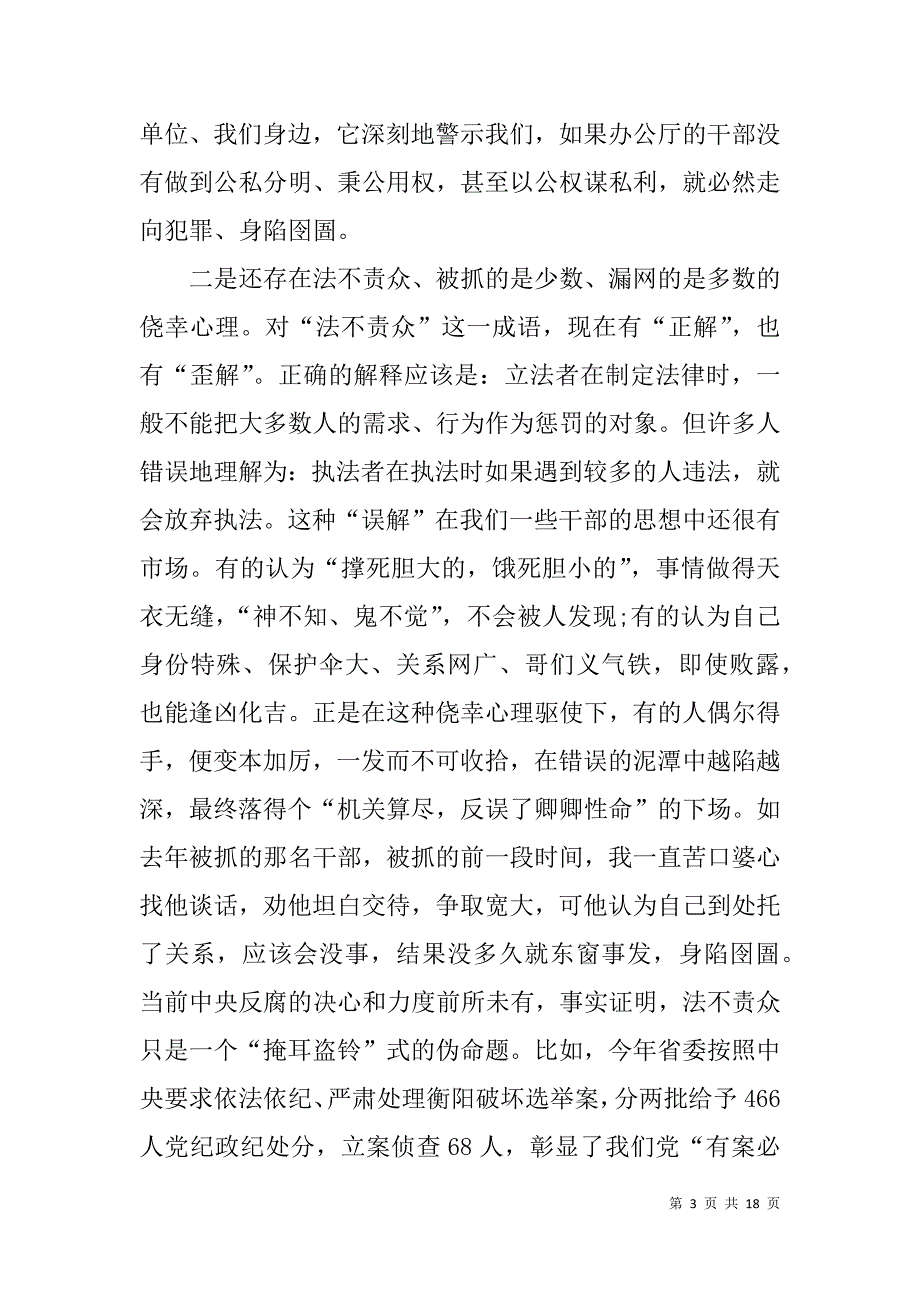 单位、我们身边，它深刻地警示我们，如果办公厅的干部没有做到公私分明、秉公用权，甚至以公权谋私利，就必然走向犯罪、身陷囹圄。

二是还存在法不责众、被抓的是少数、漏网的是多数的侥幸心理。对“法不责众”这一成语，现在有“正解”，也有“歪解”。正确的解释应该是：立法者在制定法律时，一般不能把大多数人的需求、行为作为惩罚的对象。但许多人错误地理解为：执法者在执法时如果遇到较多的人违法，就会放弃执法。这种“误解”在我们一些干部的思想中还很有市场。有的认为“撑死胆大的，饿死胆小的”，事情做得天衣无缝，“神不知、鬼不觉”，不会被人发现;有的认为自己身份特殊、保护伞大、关系网广、哥们义气铁，即使败露，也能逢凶化吉。正是在这种侥幸心理驱使下，有的人偶尔得手，便变本加厉，一发而不可收拾，在错误的泥潭中越陷越深，最终落得个“机关算尽，反误了卿卿性命”的下场。如去年被抓的那名干部，被抓的前一段时间，我一直苦口婆心找他谈话，劝他坦白交待，争取宽大，可他认为自己到处托了关系，应该会没事，结果没多久就东窗事发，身陷囹圄。当前中央反腐的决心和力度前所未有，事实证明，法不责众只是一个“掩耳盗铃”式的伪命题。比如，今年省委按照中央要求依法依纪、严肃处理衡阳破坏选举案，分两批给予 466 人党纪政纪处分，立案侦查 68 人，彰显了我们党“有案必

第 3 页 共 18 页